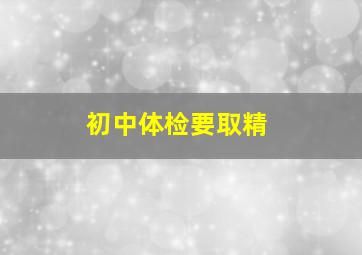 初中体检要取精